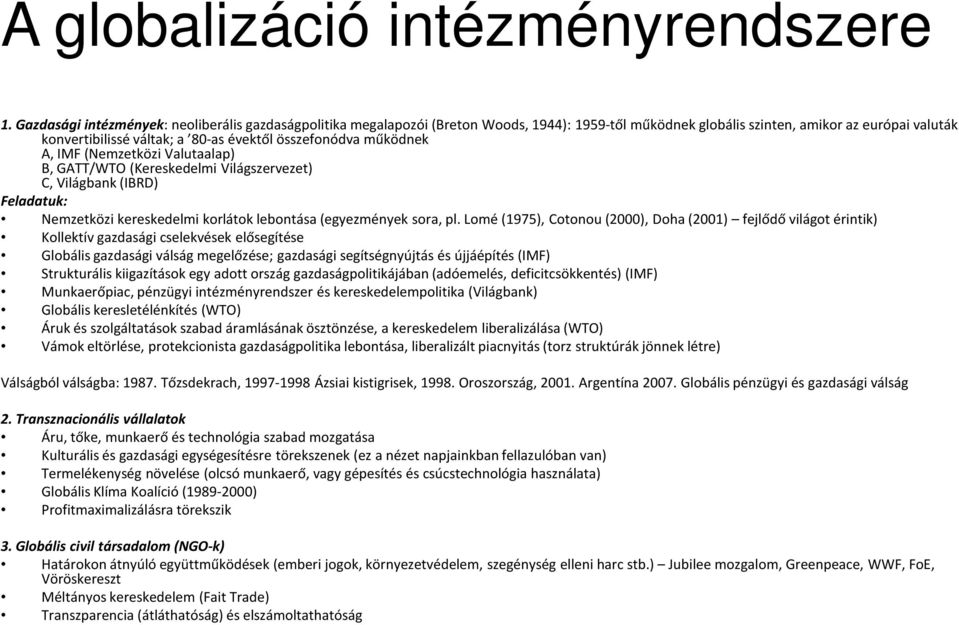 A globalizáció intézményrendszere

1. Gazdasági intézmények: neoliberális gazdaságpolitika megalapozói (Breton Woods, 1944): 1959-től működnek globális szinten, amikor az európai valuták konvertibilissé váltak; a '80-as évektől összefonódva működnek
A, IMF (Nemzetközi Valutaalap)
B, GATT/WTO (Kereskedelmi Világszervezet)
C, Világbank (IBRD)

Feladatuk:
• Nemzetközi kereskedelmi korlátok lebontása (egyezmények sora, pl. Lomé (1975), Cotonou (2000), Doha (2001) – fejlődő világot érintik)
• Kollektív gazdasági cselekvések elősegítése
• Globális gazdasági válság megelőzése; gazdasági segítségnyújtás és újjáépítés (IMF)
• Strukturális kiigazítások egy adott ország gazdaságpolitikájában (adóemelés, deficitcsökkentés) (IMF)
• Munkaerőpiac, pénzügyi intézményrendszer és kereskedelempolitika (Világbank)
• Globális keresletélénkítés (WTO)
• Áruk és szolgáltatások szabad áramlásának ösztönzése, a kereskedelem liberalizálása (WTO)
• Vámok eltörlése, protekcionista gazdaságpolitika lebontása, liberalizált piacnyitás (torz struktúrák jönnek létre)

Válságból válságba: 1987. Tőzsdekrach, 1997-1998 Ázsiai kistigrisek, 1998. Oroszország, 2001. Argentína 2007. Globális pénzügyi és gazdasági válság

2. Transznacionális vállalatok
• Áru, tőke, munkaerő és technológia szabad mozgatása
• Kulturális és gazdasági egységesítésre törekszenek (ez a nézet napjainkban fellazulóban van)
• Termelékenység növelése (olcsó munkaerő, vagy gépesítés és csúcstechnológia használata)
• Globális Klíma Koalíció (1989-2000)
• Profitmaximalizálásra törekszik

3. Globális civil társadalom (NGO-k)
• Határokon átnyúló együttműködések (emberi jogok, környezetvédelem, szegénység elleni harc stb.) – Jubilee mozgalom, Greenpeace, WWF, FoE, Vöröskereszt
• Méltányos kereskedelem (Fait Trade)
• Transzparencia (átláthatóság) és elszámoltathatóság